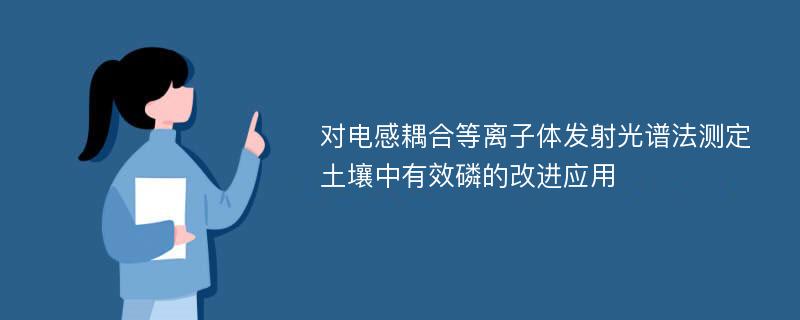 对电感耦合等离子体发射光谱法测定土壤中有效磷的改进应用